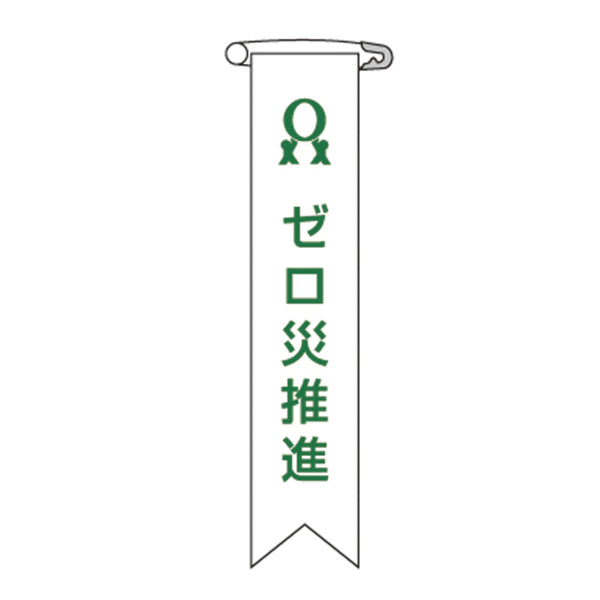 ゼロ災推進